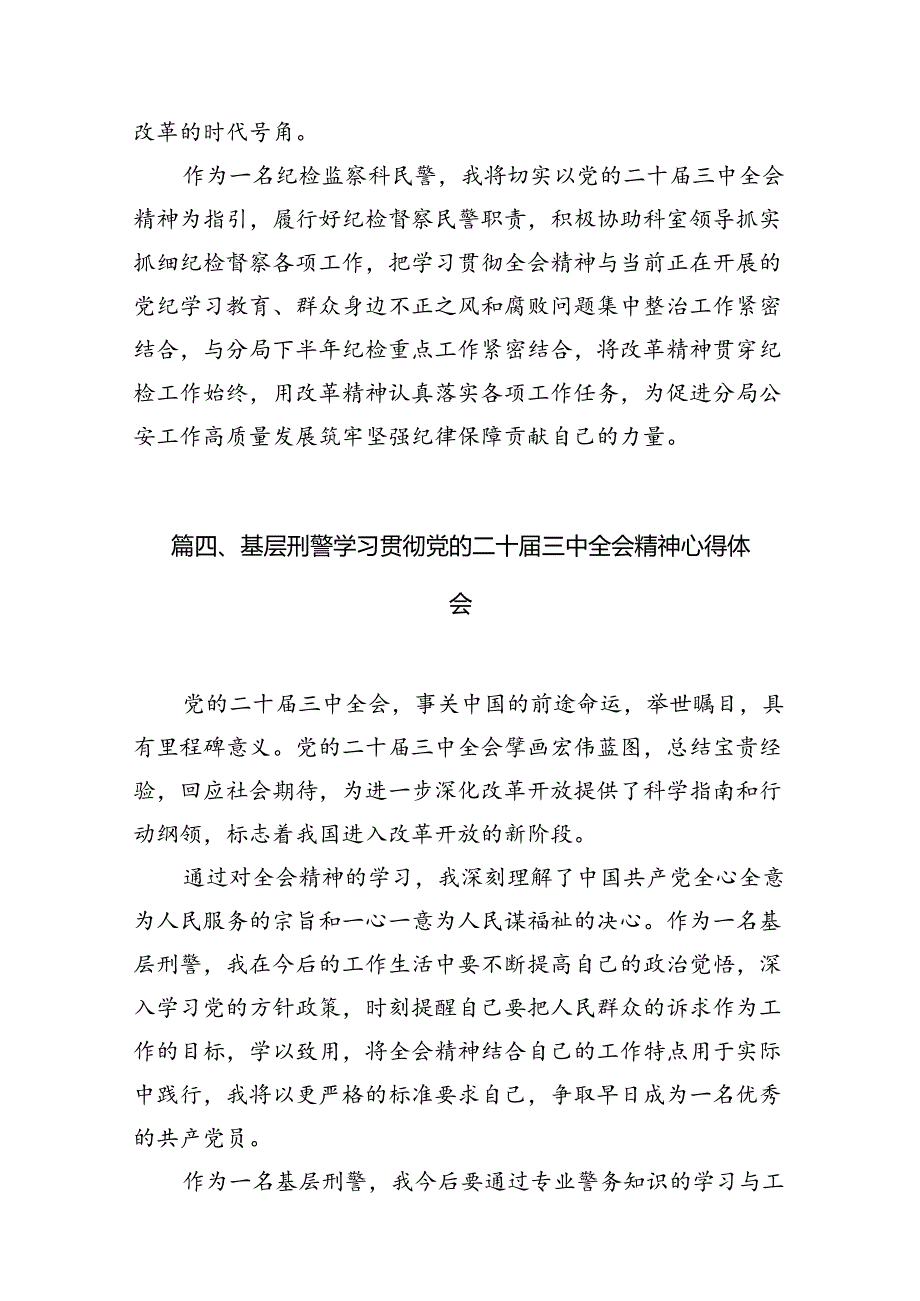 改革的时代号角。

作为一名纪检监察科民警，我将切实以党的二十届三中全会精神为指引，履行好纪检督察民警职责，积极协助科室领导抓实抓细纪检督察各项工作，把学习贯彻全会精神与当前正在开展的党纪学习教育、群众身边不正之风和腐败问题集中整治工作紧密结合，与分局下半年纪检重点工作紧密结合，将改革精神贯穿纪检工作始终，用改革精神认真落实各项工作任务，为促进分局公安工作高质量发展筑牢坚强纪律保障贡献自己的力量。

篇四、基层刑警学习贯彻党的二十届三中全会精神心得体会

党的二十届三中全会，事关中国的前途命运，举世瞩目，具有里程碑意义。党的二十届三中全会擘画宏伟蓝图，总结宝贵经验，回应社会期待，为进一步深化改革开放提供了科学指南和行动纲领，标志着我国进入改革开放的新阶段。

通过对全会精神的学习，我深刻理解了中国共产党全心全意为人民服务的宗旨和一心一意为人民谋福祉的决心。作为一名基层刑警，我在今后的工作生活中要不断提高自己的政治觉悟，深入学习党的方针政策，时刻提醒自己要把人民群众的诉求作为工作的目标，学以致用，将全会精神结合自己的工作特点用于实际中践行，我将以更严格的标准要求自己，争取早日成为一名优秀的共产党员。

作为一名基层刑警，我今后要通过专业警务知识的学习与工